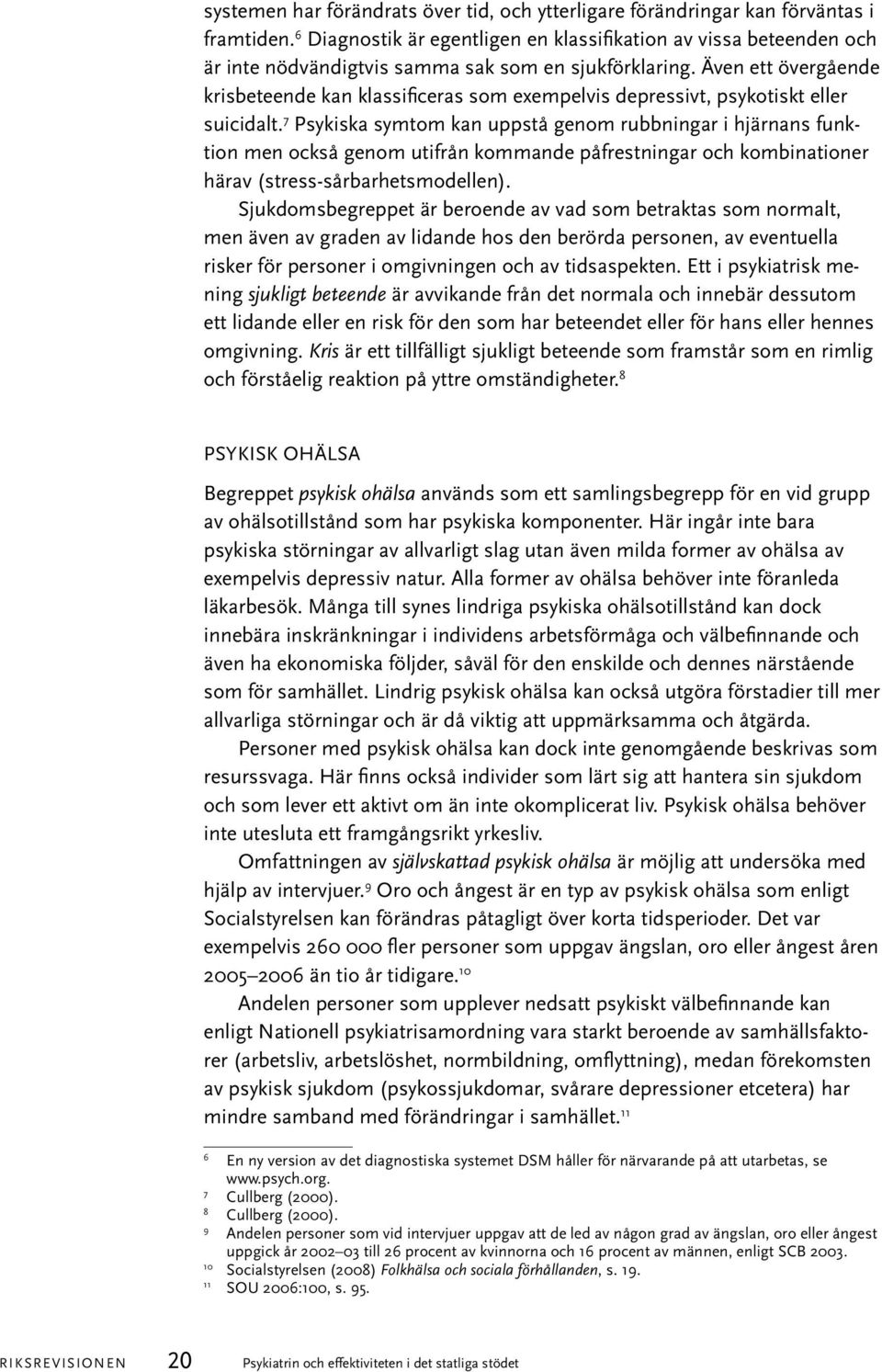 systemen har förändrats över tid, och ytterligare förändringar kan förväntas i framtiden.$^6$ Diagnostik är egentligen en klassifikation av vissa beteenden och är inte nödvändigtvis samma sak som en sjukförklaring. Även ett övergående krisbeteende kan klassificeras som exempelvis depressivt, psykotiskt eller suicidalt.$^7$ Psykiska symtom kan uppstå genom rubbningar i hjärnans funktion men också genom utifrån kommande påfrestningar och kombinationer härav (stress-sårbarhetsmodellen).

Sjukdomsbegreppet är beroende av vad som betraktas som normalt, men även av graden av lidande hos den berörda personen, av eventuella risker för personer i omgivningen och av tidsaspekten. Ett i psykiatrisk mening sjukligt beteende är avvikande från det normala och innebär dessutom ett lidande eller en risk för den som har beteendet eller för hans eller hennes omgivning. Kris är ett tillfälligt sjukligt beteende som framstår som en rimlig och förståelig reaktion på yttre omständigheter.$^8$

PSYKISK OHÄLSA

Begreppet psykisk ohälsa används som ett samlingsbegrepp för en vid grupp av ohälsotillstånd som har psykiska komponenter. Här ingår inte bara psykiska störningar av allvarligt slag utan även milda former av ohälsa av exempelvis depressiv natur. Alla former av ohälsa behöver inte föranleda läkarbesök. Många till synes lindriga psykiska ohälsotillstånd kan dock innebära inskränkningar i individens arbetsförmåga och välbefinnande och även ha ekonomiska följder, såväl för den enskilde och dennes närstående som för samhället. Lindrig psykisk ohälsa kan också utgöra förstadier till mer allvarliga störningar och är då viktig att uppmärksamma och åtgärda.

Personer med psykisk ohälsa kan dock inte genomgående beskrivas som resurssvaga. Här finns också individer som lärt sig att hantera sin sjukdom och som lever ett aktivt om än inte okomplicerat liv. Psykisk ohälsa behöver inte utesluta ett framgångsrikt yrkesliv.

Omfattningen av självskattad psykisk ohälsa är möjlig att undersöka med hjälp av intervjuer.$^9$ Oro och ångest är en typ av psykisk ohälsa som enligt Socialstyrelsen kan förändras påtagligt över korta tidsperioder. Det var exempelvis 260 000 fler personer som uppgav ängslan, oro eller ångest åren 2005–2006 än tio år tidigare.$^{10}$

Andelen personer som upplever nedsatt psykiskt välbefinnande kan enligt Nationell psykiatrisamordning vara starkt beroende av samhällsfaktorer (arbetsliv, arbetslöshet, normbildning, omflyttning), medan förekomsten av psykisk sjukdom (psykossjukdomar, svårare depressioner etcetera) har mindre samband med förändringar i samhället.$^{11}$

6 En ny version av det diagnostiska systemet DSM håller för närvarande på att utarbetas, se www.psych.org.
7 Cullberg (2000).
8 Cullberg (2000).
9 Andelen personer som vid intervjuer uppgav att de led av någon grad av ängslan, oro eller ångest uppgick år 2002–03 till 26 procent av kvinnorna och 16 procent av männen, enligt SCB 2003.
10 Socialstyrelsen (2008) Folkhälsa och sociala förhållanden, s. 19.
11 SOU 2006:100, s. 95.

RIKSREVISIONEN 20 Psykiatrin och effektiviteten i det statliga stödet